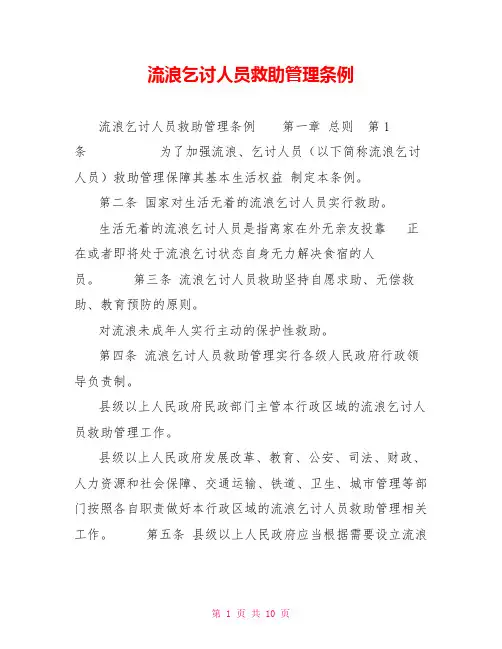 流浪乞讨人员救助管理条例

流浪乞讨人员救助管理条例　　第一章 总则　第 1 条　　　　为了加强流浪、乞讨人员（以下简称流浪乞讨人员）救助管理保障其基本生活权益 制定本条例。

第二条 国家对生活无着的流浪乞讨人员实行救助。

生活无着的流浪乞讨人员是指离家在外无亲友投靠　正在或者即将处于流浪乞讨状态自身无力解决食宿的人员。　　第三条 流浪乞讨人员救助坚持自愿求助、无偿救助、教育预防的原则。

对流浪未成年人实行主动的保护性救助。

第四条 流浪乞讨人员救助管理实行各级人民政府行政领导负责制。

县级以上人民政府民政部门主管本行政区域的流浪乞讨人员救助管理工作。

县级以上人民政府发展改革、教育、公安、司法、财政、人力资源和社会保障、交通运输、铁道、卫生、城市管理等部门按照各自职责做好本行政区域的流浪乞讨人员救助管理相关工作。　　第五条 县级以上人民政府应当根据需要设立流浪

第 1 页 共 10 页